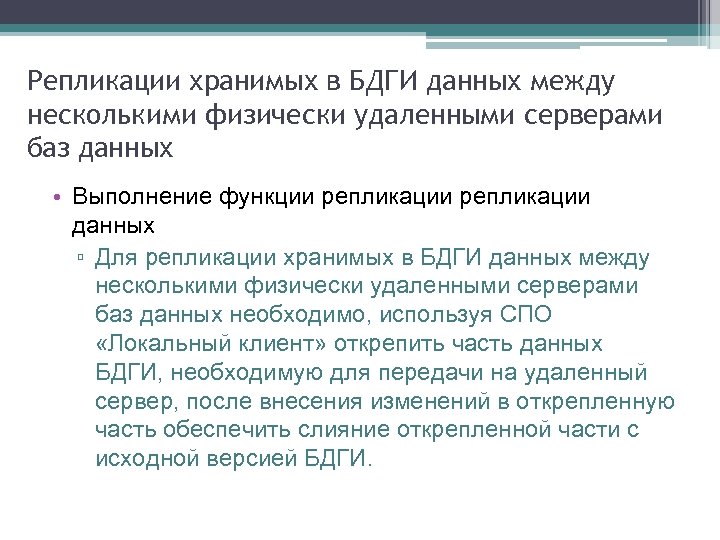 Репликации хранимых в БДГИ данных между несколькими физически удаленными серверами баз данных

• Выполнение функции репликации репликации данных

▫ Для репликации хранимых в БДГИ данных между несколькими физически удаленными серверами баз данных необходимо, используя СПО «Локальный клиент» открепить часть данных БДГИ, необходимую для передачи на удаленный сервер, после внесения изменений в открепленную часть обеспечить слияние открепленной части с исходной версией БДГИ.